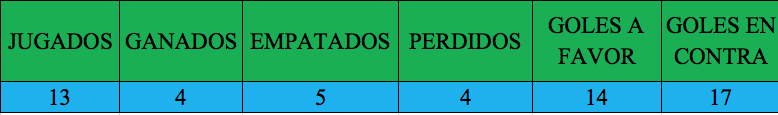 | JUGADOS | GANADOS | EMPATADOS | PERDIDOS | GOLES A FAVOR | GOLES EN CONTRA |
|---|---|---|---|---|---|
| 13 | 4 | 5 | 4 | 14 | 17 |